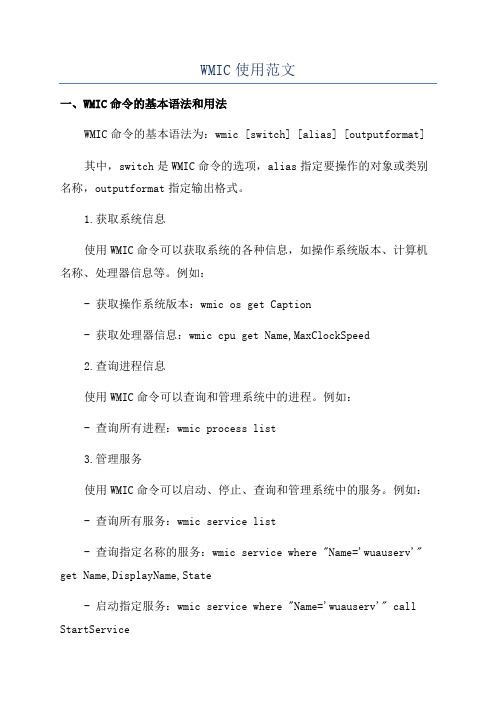 WMIC 使用范文

一、WMIC 命令的基本语法和用法

WMIC 命令的基本语法为：wmic [switch] [alias] [outputformat]

其中，switch 是 WMIC 命令的选项，alias 指定要操作的对象或类别名称，outputformat 指定输出格式。

1.获取系统信息

使用 WMIC 命令可以获取系统的各种信息，如操作系统版本、计算机名称、处理器信息等。例如：

- 获取操作系统版本：wmic os get Caption

- 获取处理器信息：wmic cpu get Name,MaxClockSpeed

2.查询进程信息

使用 WMIC 命令可以查询和管理系统中的进程。例如：

- 查询所有进程：wmic process list

3.管理服务

使用 WMIC 命令可以启动、停止、查询和管理系统中的服务。例如：

- 查询所有服务：wmic service list

- 查询指定名称的服务：wmic service where "Name='wuauserv'" get Name,DisplayName,State

- 启动指定服务：wmic service where "Name='wuauserv'" call StartService